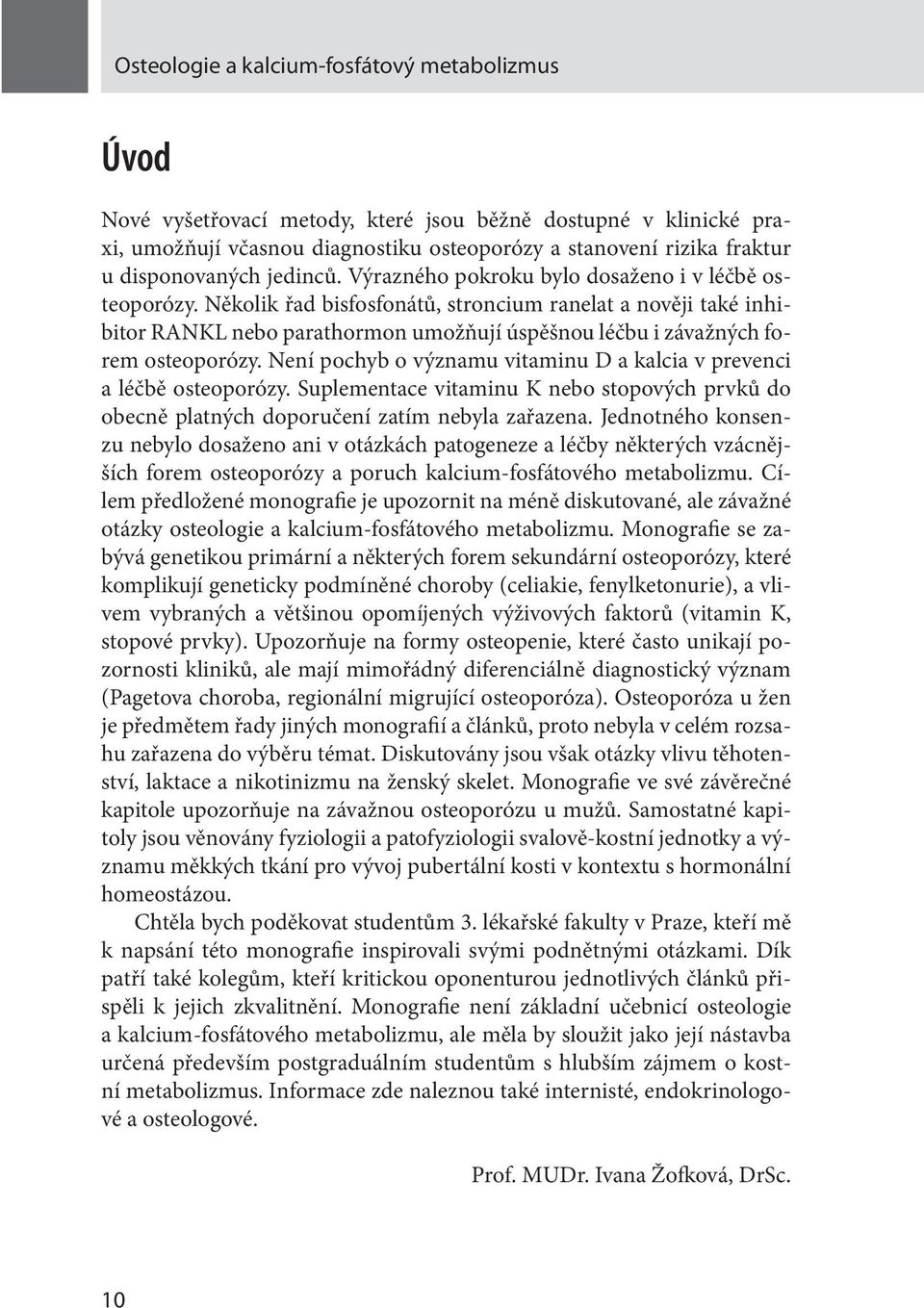 Osteologie a kalcium-fosfátový metabolizmus

Úvod

Nové vyšetřovací metody, které jsou běžně dostupné v klinické praxi, umožňují včasnou diagnostiku osteoporózy a stanovení rizika fraktur u disponovaných jedinců. Výrazného pokroku bylo dosaženo i v léčbě osteoporózy. Několik řad bisfosfonátů, stroncium ranelat a nověji také inhibitor RANKL nebo parathormon umožňují úspěšnou léčbu i závažných forem osteoporózy. Není pochyb o významu vitaminu D a kalcia v prevenci a léčbě osteoporózy. Suplementace vitaminu K nebo stopových prvků do obecně platných doporučení zatím nebyla zařazena. Jednotného konsenzu nebylo dosaženo ani v otázkách patogeneze a léčby některých vzácnějších forem osteoporózy a poruch kalcium-fosfátového metabolizmu. Cílem předložené monografie je upozornit na méně diskutované, ale závažné otázky osteologie a kalcium-fosfátového metabolizmu. Monografie se zabývá genetikou primární a některých forem sekundární osteoporózy, které komplikují geneticky podmíněné choroby (celiakie, fenylketonurie), a vlivem vybraných a většinou opomíjených výživových faktorů (vitamin K, stopové prvky). Upozorňuje na formy osteopenie, které často unikají pozornosti kliniků, ale mají mimořádný diferenciálně diagnostický význam (Pagetova choroba, regionální migrující osteoporóza). Osteoporóza u žen je předmětem řady jiných monografií a článků, proto nebyla v celém rozsahu zařazena do výběru témat. Diskutovány jsou však otázky vlivu těhotenství, laktace a nikotinizmu na ženský skelet. Monografie ve své závěrečné kapitole upozorňuje na závažnou osteoporózu u mužů. Samostatné kapitoly jsou věnovány fyziologii a patofyziologii svalově-kostní jednotky a významu měkkých tkání pro vývoj pubertální kosti v kontextu s hormonální homeostázou.

Chtěla bych poděkovat studentům 3. lékařské fakulty v Praze, kteří mě k napsání této monografie inspirovali svými podnětnými otázkami. Dík patří také kolegům, kteří kritickou oponenturou jednotlivých článků přispěli k jejich zkvalitnění. Monografie není základní učebnicí osteologie a kalcium-fosfátového metabolizmu, ale měla by sloužit jako její nástavba určená především postgraduálním studentům s hlubším zájmem o kostní metabolizmus. Informace zde naleznou také internisté, endokrinologové a osteologové.

Prof. MUDr. Ivana Žofková, DrSc.

10